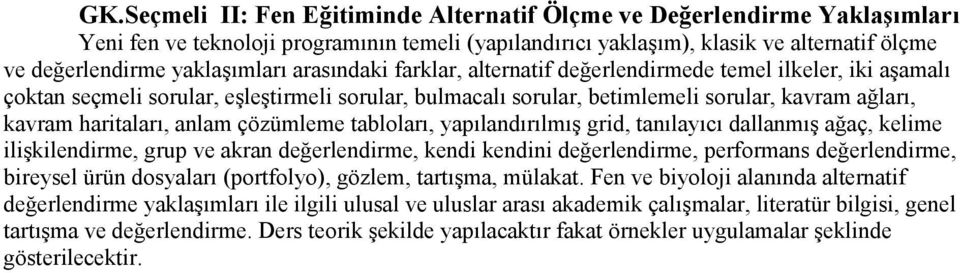 GK.Seçmeli II: Fen Eğitiminde Alternatif Ölçme ve Değerlendirme Yaklaşımları

Yeni fen ve teknoloji programının temeli (yapılandırıcı yaklaşım), klasik ve alternatif ölçme ve değerlendirme yaklaşımları arasındaki farklar, alternatif değerlendirmede temel ilkeler, iki aşamalı çoktan seçmeli sorular, eşleştirmeli sorular, bulmacalı sorular, betimlemeli sorular, kavram ağları, kavram haritaları, anlam çözümleme tabloları, yapılandırılmış grid, tanılayıcı dallanmış ağaç, kelime ilişkilendirme, grup ve akran değerlendirme, kendi kendini değerlendirme, performans değerlendirme, bireysel ürün dosyaları (portfolyo), gözlem, tartışma, mülakat. Fen ve biyoloji alanında alternatif değerlendirme yaklaşımları ile ilgili ulusal ve uluslar arası akademik çalışmalar, literatür bilgisi, genel tartışma ve değerlendirme. Ders teorik şekilde yapılacaktır fakat örnekler uygulamalar şeklinde gösterilecektir.